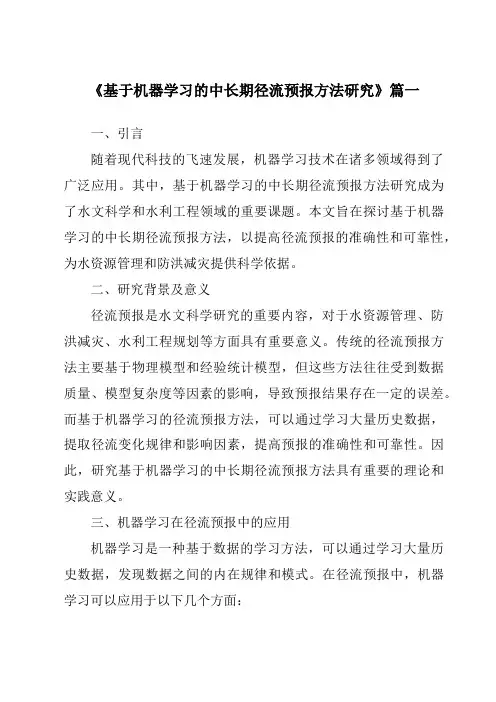 《基于机器学习的中长期径流预报方法研究》篇一

一、引言

随着现代科技的飞速发展，机器学习技术在诸多领域得到了广泛应用。其中，基于机器学习的中长期径流预报方法研究成为了水文科学和水利工程领域的重要课题。本文旨在探讨基于机器学习的中长期径流预报方法，以提高径流预报的准确性和可靠性，为水资源管理和防洪减灾提供科学依据。

二、研究背景及意义

径流预报是水文科学研究的重要内容，对于水资源管理、防洪减灾、水利工程规划等方面具有重要意义。传统的径流预报方法主要基于物理模型和经验统计模型，但这些方法往往受到数据质量、模型复杂度等因素的影响，导致预报结果存在一定的误差。而基于机器学习的径流预报方法，可以通过学习大量历史数据，提取径流变化规律和影响因素，提高预报的准确性和可靠性。因此，研究基于机器学习的中长期径流预报方法具有重要的理论和实践意义。

三、机器学习在径流预报中的应用

机器学习是一种基于数据的学习方法，可以通过学习大量历史数据，发现数据之间的内在规律和模式。在径流预报中，机器学习可以应用于以下几个方面：